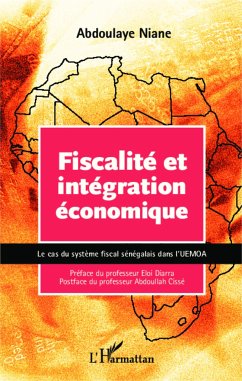 Abdoulaye Niane

Fiscalité et intégration économique

Le cas du système fiscal sénégalais dans l'UEMOA

Préface du professeur Eloi Diarra
Postface du professeur Abdoullah Cissé

L'Harmattan